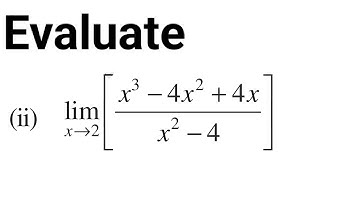 Evaluate

(ii) $\lim_{x \to 2} \left[ \frac{x^3 - 4x^2 + 4x}{x^2 - 4} \right]$